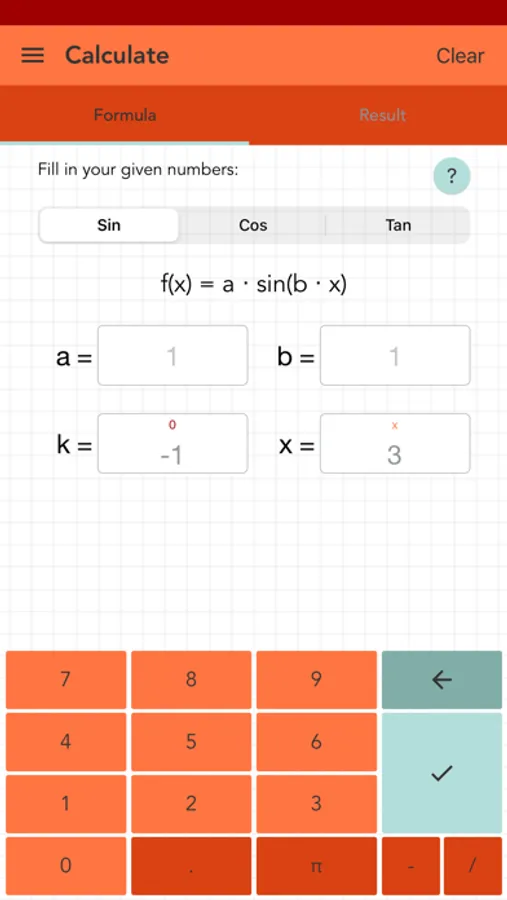 Calculate

Clear

Formula

Result

Fill in your given numbers:

?

Sin

Cos

Tan

$f(x) = a \cdot \sin(b \cdot x)$

a = 1

b = 1

k = 0 -1

x = x 3

7 8 9 ←

4 5 6 ✓

1 2 3

0 . π - /